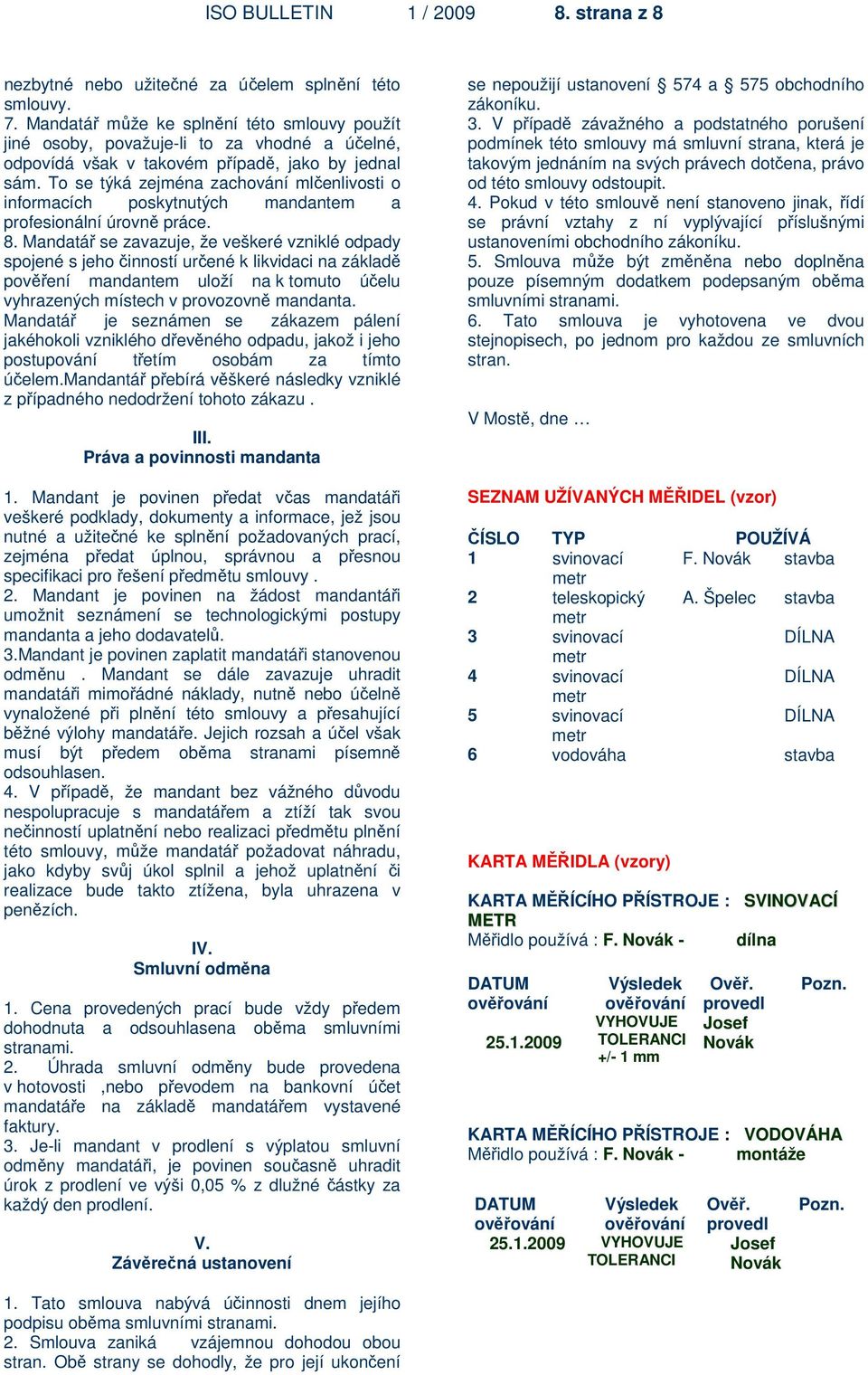 ISO BULLETIN 1 / 2009 8. strana z 8

nezbytné nebo užitečné za účelem splnění této smlouvy.
7. Mandatář může ke splnění této smlouvy použít jiné osoby, považuje-li to za vhodné a účelné, odpovídá však v takovém případě, jako by jednal sám. To se týká zejména zachování mlčenlivosti o informacích poskytnutých mandantem a profesionální úrovně práce.
8. Mandatář se zavazuje, že veškeré vzniklé odpady spojené s jeho činností určené k likvidaci na základě pověření mandantem uloží na k tomuto účelu vyhrazených místech v provozovně mandanta.
Mandatář je seznámen se zákazem pálení jakéhokoli vzniklého dřevěného odpadu, jakož i jeho postupování třetím osobám za tímto účelem.Mandantář přebírá věškeré následky vzniklé z případného nedodržení tohoto zákazu .

III.
Práva a povinnosti mandanta

1. Mandant je povinen předat včas mandatáři veškeré podklady, dokumenty a informace, jež jsou nutné a užitečné ke splnění požadovaných prací, zejména předat úplnou, správnou a přesnou specifikaci pro řešení předmětu smlouvy .
2. Mandant je povinen na žádost mandantáři umožnit seznámení se technologickými postupy mandanta a jeho dodavatelů.
3.Mandant je povinen zaplatit mandatáři stanovenou odměnu . Mandant se dále zavazuje uhradit mandatáři mimořádné náklady, nutně nebo účelně vynaložené při plnění této smlouvy a přesahující běžné výlohy mandatáře. Jejich rozsah a účel však musí být předem oběma stranami písemně odsouhlasen.
4. V případě, že mandant bez vážného důvodu nespolupracuje s mandatářem a ztíží tak svou nečinností uplatnění nebo realizaci předmětu plnění této smlouvy, může mandatář požadovat náhradu, jako kdyby svůj úkol splnil a jehož uplatnění či realizace bude takto ztížena, byla uhrazena v penězích.

IV.
Smluvní odměna

1. Cena provedených prací bude vždy předem dohodnuta a odsouhlasena oběma smluvními stranami.
2. Úhrada smluvní odměny bude provedena v hotovosti ,nebo převodem na bankovní účet mandatáře na základě mandatářem vystavené faktury.
3. Je-li mandant v prodlení s výplatou smluvní odměny mandatáři, je povinen současně uhradit úrok z prodlení ve výši 0,05 % z dlužné částky za každý den prodlení.

V.
Závěrečná ustanovení

1. Tato smlouva nabývá účinnosti dnem jejího podpisu oběma smluvními stranami.
2. Smlouva zaniká vzájemnou dohodou obou stran. Obě strany se dohodly, že pro její ukončení se nepoužijí ustanovení § 574 a § 575 obchodního zákoníku.
3. V případě závažného a podstatného porušení podmínek této smlouvy má smluvní strana, která je takovým jednáním na svých právech dotčena, právo od této smlouvy odstoupit.
4. Pokud v této smlouvě není stanoveno jinak, řídí se právní vztahy z ní vyplývající příslušnými ustanoveními obchodního zákoníku.
5. Smlouva může být změněna nebo doplněna pouze písemným dodatkem podepsaným oběma smluvními stranami.
6. Tato smlouva je vyhotovena ve dvou stejnopisech, po jednom pro každou ze smluvních stran.

V Mostě, dne …

SEZNAM UŽÍVANÝCH MĚŘIDEL (vzor)

| ČÍSLO | TYP | POUŽÍVÁ | |
|---|---|---|---|
| 1 | svinovací metr | F. Novák | stavba |
| 2 | teleskopický metr | A. Špelec | stavba |
| 3 | svinovací metr | | DÍLNA |
| 4 | svinovací metr | | DÍLNA |
| 5 | svinovací metr | | DÍLNA |
| 6 | vodováha | | stavba |

KARTA MĚŘIDLA (vzory)

KARTA MĚŘÍCÍHO PŘÍSTROJE : SVINOVACÍ METR
Měřidlo používá : F. Novák - dílna

| DATUM ověřování | Výsledek ověřování | Ověř. provedl | Pozn. |
|---|---|---|---|
| 25.1.2009 | VYHOVUJE TOLERANCI +/- 1 mm | Josef Novák | |

KARTA MĚŘÍCÍHO PŘÍSTROJE : VODOVÁHA
Měřidlo používá : F. Novák - montáže

| DATUM ověřování | Výsledek ověřování | Ověř. provedl | Pozn. |
|---|---|---|---|
| 25.1.2009 | VYHOVUJE TOLERANCI | Josef Novák | |